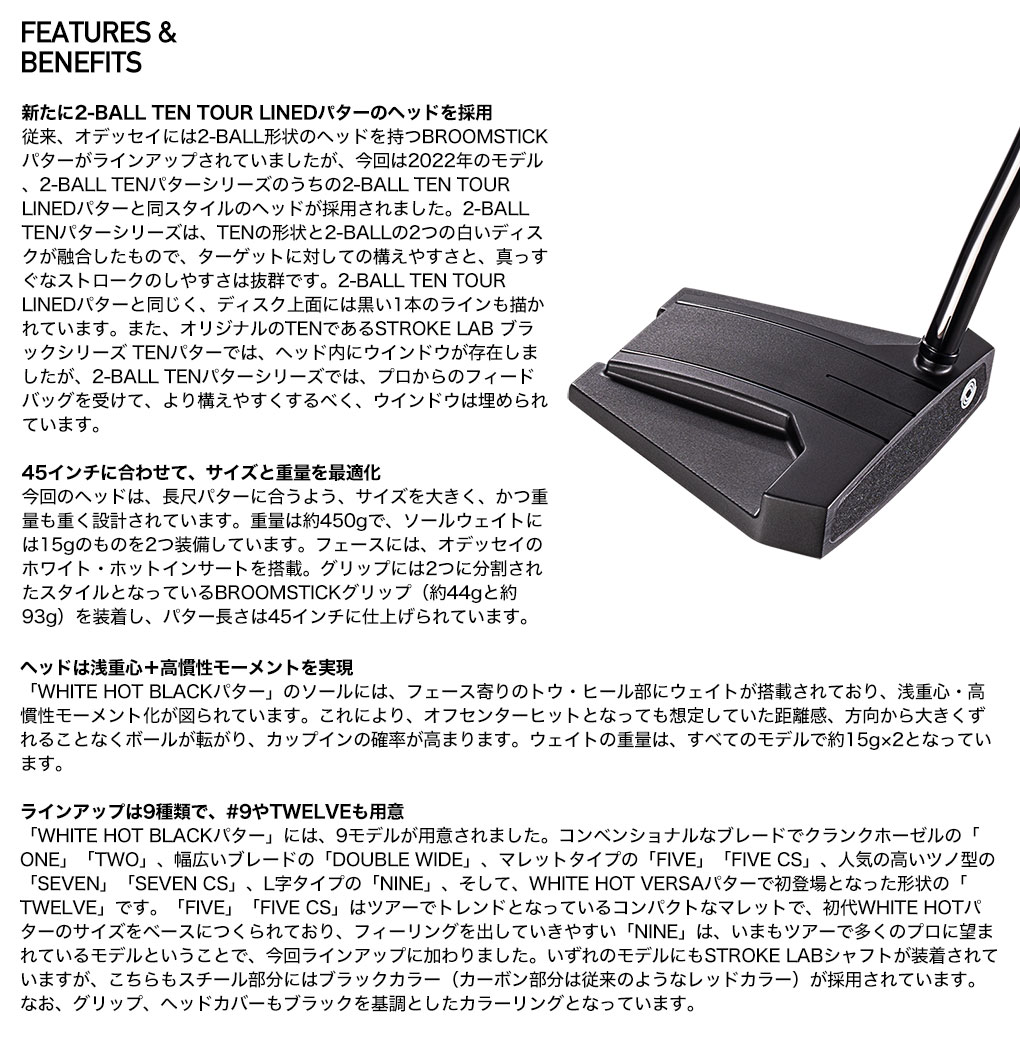 FEATURES & BENEFITS

新たに2-BALL TEN TOUR LINEDパターのヘッドを採用
従来、オデッセイには2-BALL形状のヘッドを持つBROOMSTICKパターがラインアップされていましたが、今回は2022年のモデル、2-BALL TENパターシリーズのうちの2-BALL TEN TOUR LINEDパターと同スタイルのヘッドが採用されました。2-BALL TENパターシリーズは、TENの形状と2-BALLの2つの白いディスクが融合したもので、ターゲットに対しての構えやすさと、真っすぐなストロークのしやすさは抜群です。2-BALL TEN TOUR LINEDパターと同じく、ディスク上面には黒い1本のラインも描かれています。また、オリジナルのTENであるSTROKE LAB ブラックシリーズ TENパターでは、ヘッド内にウインドウが存在しましたが、2-BALL TENパターシリーズでは、プロからのフィードバッグを受けて、より構えやすくするべく、ウインドウは埋められています。

45インチに合わせて、サイズと重量を最適化
今回のヘッドは、長尺パターに合うよう、サイズを大きく、かつ重量も重く設計されています。重量は約450gで、ソールウェイトには15gのものを2つ装備しています。フェースには、オデッセイのホワイト・ホットインサートを搭載。グリップには2つに分割されたスタイルとなっているBROOMSTICKグリップ（約44gと約93g）を装着し、パター長さは45インチに仕上げられています。

ヘッドは浅重心＋高慣性モーメントを実現
「WHITE HOT BLACKパター」のソールには、フェース寄りのトウ・ヒール部にウェイトが搭載されており、浅重心・高慣性モーメント化が図られています。これにより、オフセンターヒットとなっても想定していた距離感、方向から大きくずれることなくボールが転がり、カップインの確率が高まります。ウェイトの重量は、すべてのモデルで約15g×2となっています。

ラインアップは9種類で、#9やTWELVEも用意
「WHITE HOT BLACKパター」には、9モデルが用意されました。コンベンショナルなブレードでクランクホーゼルの「ONE」「TWO」、幅広いブレードの「DOUBLE WIDE」、マレットタイプの「FIVE」「FIVE CS」、人気の高いツノ型の「SEVEN」「SEVEN CS」、L字タイプの「NINE」、そして、WHITE HOT VERSAパターで初登場となった形状の「TWELVE」です。「FIVE」「FIVE CS」はツアーでトレンドとなっているコンパクトなマレットで、初代WHITE HOTパターのサイズをベースにつくられており、フィーリングを出していきやすい「NINE」は、いまもツアーで多くのプロに望まれているモデルということで、今回ラインアップに加わりました。いずれのモデルにもSTROKE LABシャフトが装着されていますが、こちらもスチール部分にはブラックカラー（カーボン部分は従来のようなレッドカラー）が採用されています。なお、グリップ、ヘッドカバーもブラックを基調としたカラーリングとなっています。